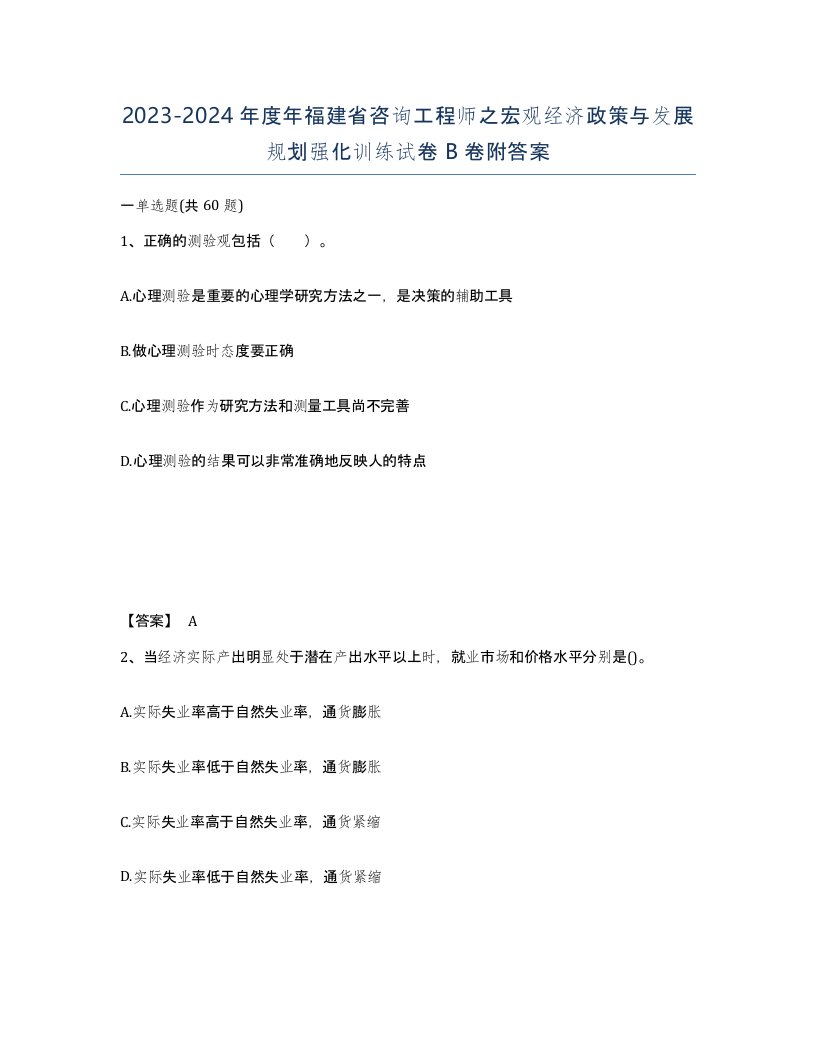 2023-2024年度年福建省咨询工程师之宏观经济政策与发展规划强化训练试卷B卷附答案

一单选题(共60题)

1、正确的测验观包括（　　）。

A.心理测验是重要的心理学研究方法之一，是决策的辅助工具

B.做心理测验时态度要正确

C.心理测验作为研究方法和测量工具尚不完善

D.心理测验的结果可以非常准确地反映人的特点

【答案】 A

2、当经济实际产出明显处于潜在产出水平以上时，就业市场和价格水平分别是()。

A.实际失业率高于自然失业率，通货膨胀

B.实际失业率低于自然失业率，通货膨胀

C.实际失业率高于自然失业率，通货紧缩

D.实际失业率低于自然失业率，通货紧缩